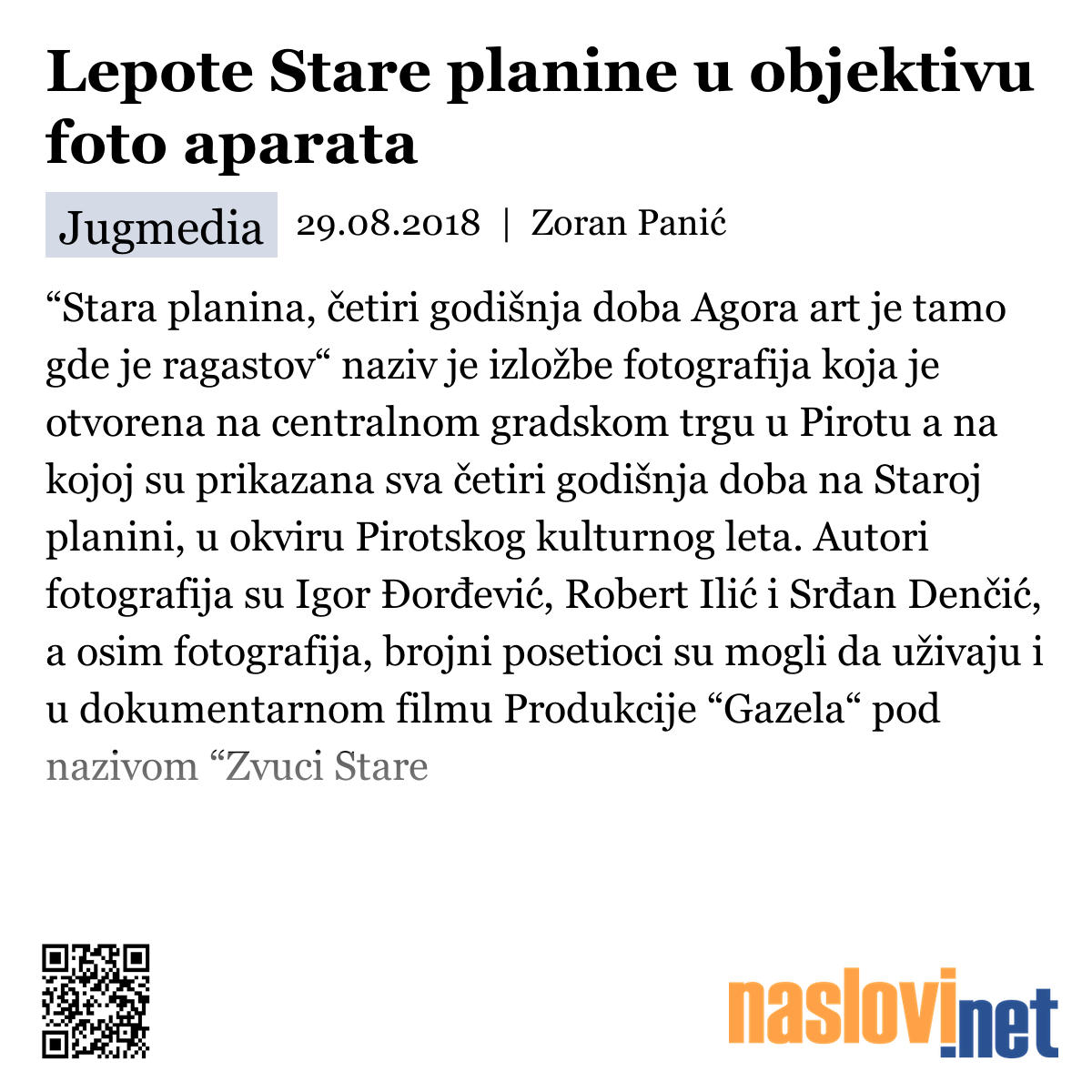 Lepote Stare planine u objektivu foto aparata

Jugmedia 29.08.2018 | Zoran Panić

“Stara planina, četiri godišnja doba Agora art je tamo gde je ragastov“ naziv je izložbe fotografija koja je otvorena na centralnom gradskom trgu u Pirotu a na kojoj su prikazana sva četiri godišnja doba na Staroj planini, u okviru Pirotskog kulturnog leta. Autori fotografija su Igor Đorđević, Robert Ilić i Srđan Denčić, a osim fotografija, brojni posetioci su mogli da uživaju i u dokumentarnom filmu Produkcije “Gazela“ pod nazivom “Zvuci Stare

naslovi.net